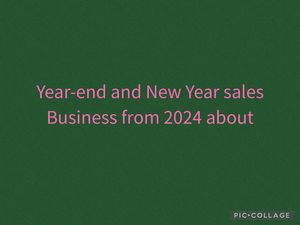 Year-end and New Year sales
Business from 2024 about

PIC•COLLAGE